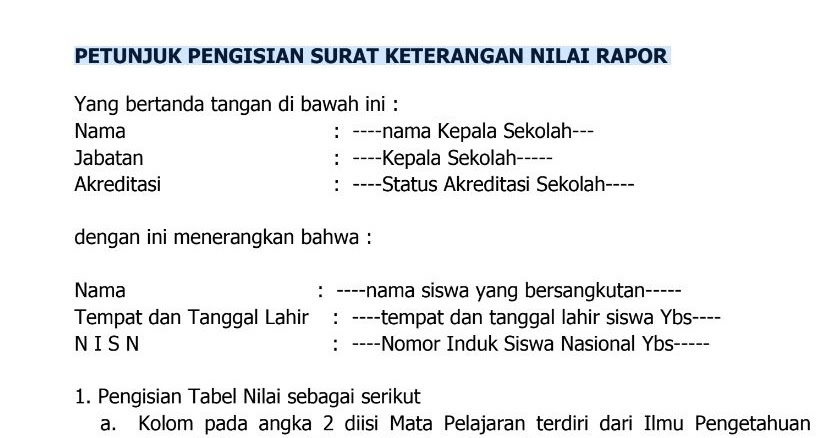 PETUNJUK PENGISIAN SURAT KETERANGAN NILAI RAPOR

Yang bertanda tangan di bawah ini :
Nama : ----nama Kepala Sekolah---
Jabatan : ----Kepala Sekolah-----
Akreditasi : ----Status Akreditasi Sekolah----

dengan ini menerangkan bahwa :

Nama : ----nama siswa yang bersangkutan-----
Tempat dan Tanggal Lahir : ----tempat dan tanggal lahir siswa Ybs----
N I S N : ----Nomor Induk Siswa Nasional Ybs-----

1. Pengisian Tabel Nilai sebagai serikut
a. Kolom pada angka 2 diisi Mata Pelajaran terdiri dari Ilmu Pengetahuan